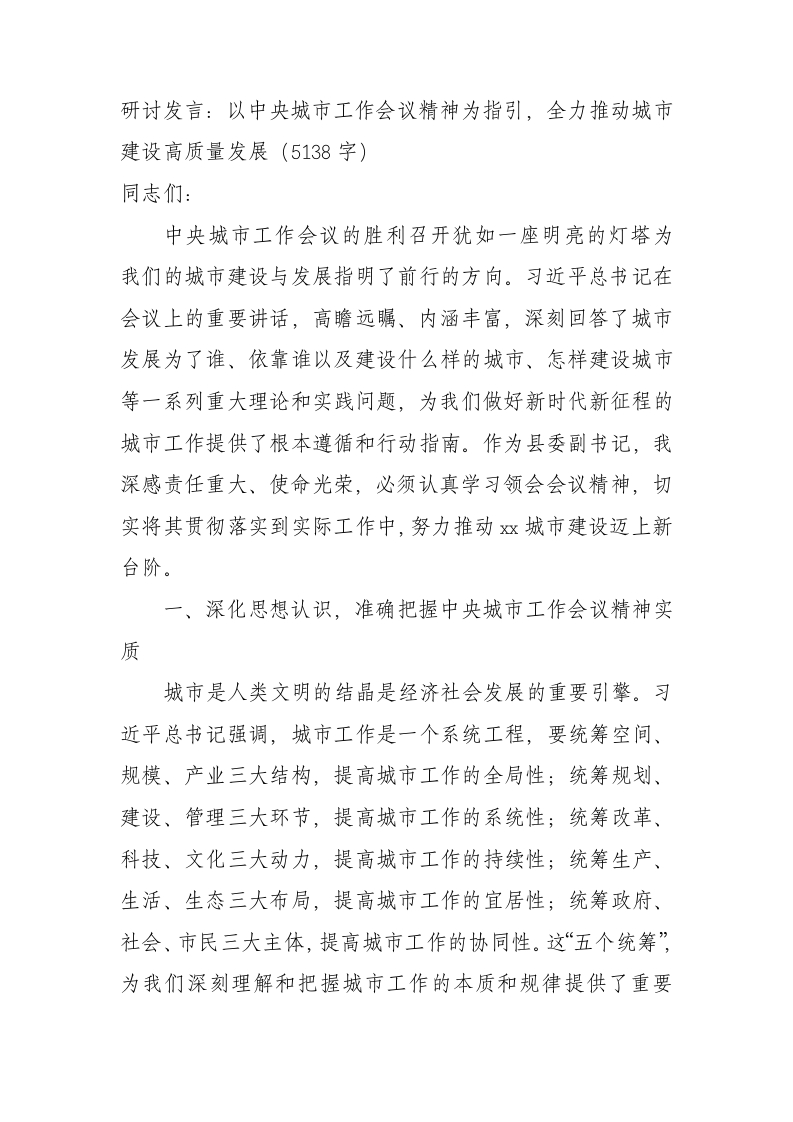 研讨发言：以中央城市工作会议精神为指引，全力推动城市建设高质量发展（5138字）
同志们：

中央城市工作会议的胜利召开犹如一座明亮的灯塔为我们的城市建设与发展指明了前行的方向。习近平总书记在会议上的重要讲话，高瞻远瞩、内涵丰富，深刻回答了城市发展为了谁、依靠谁以及建设什么样的城市、怎样建设城市等一系列重大理论和实践问题，为我们做好新时代新征程的城市工作提供了根本遵循和行动指南。作为县委副书记，我深感责任重大、使命光荣，必须认真学习领会会议精神，切实将其贯彻落实到实际工作中，努力推动xx城市建设迈上新台阶。

一、深化思想认识，准确把握中央城市工作会议精神实质

城市是人类文明的结晶是经济社会发展的重要引擎。习近平总书记强调，城市工作是一个系统工程，要统筹空间、规模、产业三大结构，提高城市工作的全局性；统筹规划、建设、管理三大环节，提高城市工作的系统性；统筹改革、科技、文化三大动力，提高城市工作的持续性；统筹生产、生活、生态三大布局，提高城市工作的宜居性；统筹政府、社会、市民三大主体，提高城市工作的协同性。这“五个统筹”，为我们深刻理解和把握城市工作的本质和规律提供了重要